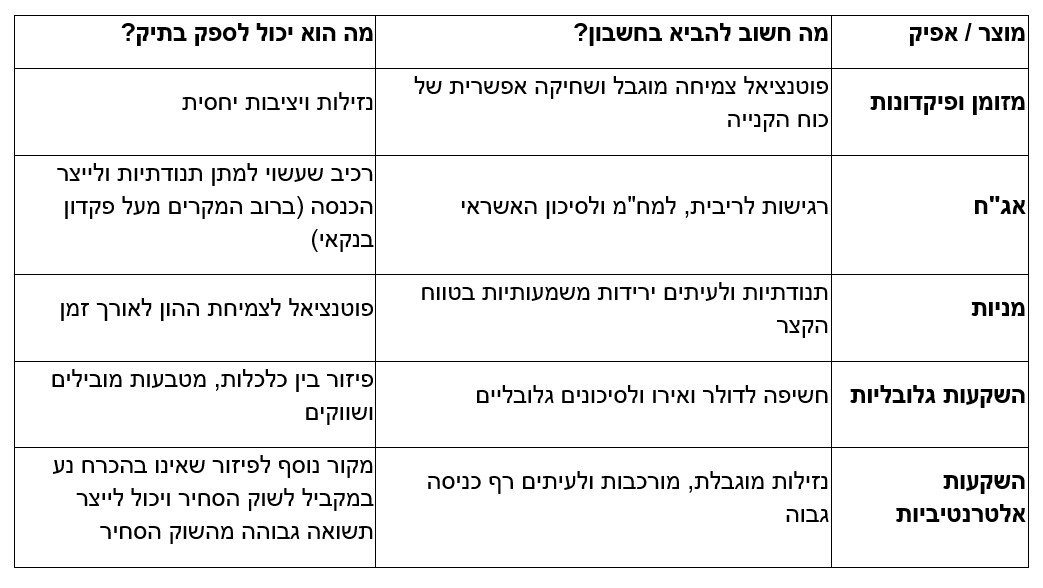 | מוצר / אפיק | מה חשוב להביא בחשבון? | מה הוא יכול לספק בתיק? |
|---|---|---|
| מזומן ופיקדונות | פוטנציאל צמיחה מוגבל ושחיקה אפשרית של כוח הקנייה | נזילות ויציבות יחסית |
| אג"ח | רגישות לריבית, למח"מ ולסיכון האשראי | רכיב שעשוי למתן תנודתיות ולייצר הכנסה (ברוב המקרים מעל פקדון בנקאי) |
| מניות | תנודתיות ולעיתים ירידות משמעותיות בטווח הקצר | פוטנציאל לצמיחת ההון לאורך זמן |
| השקעות גלובליות | חשיפה לדולר ואירו ולסיכונים גלובליים | פיזור בין כלכלות, מטבעות מובילים ושווקים |
| השקעות אלטרנטיביות | נזילות מוגבלת, מורכבות ולעיתים רף כניסה גבוה | מקור נוסף לפיזור שאינו בהכרח נע במקביל לשוק הסחיר ויכול לייצר תשואה גבוהה מהשוק הסחיר |